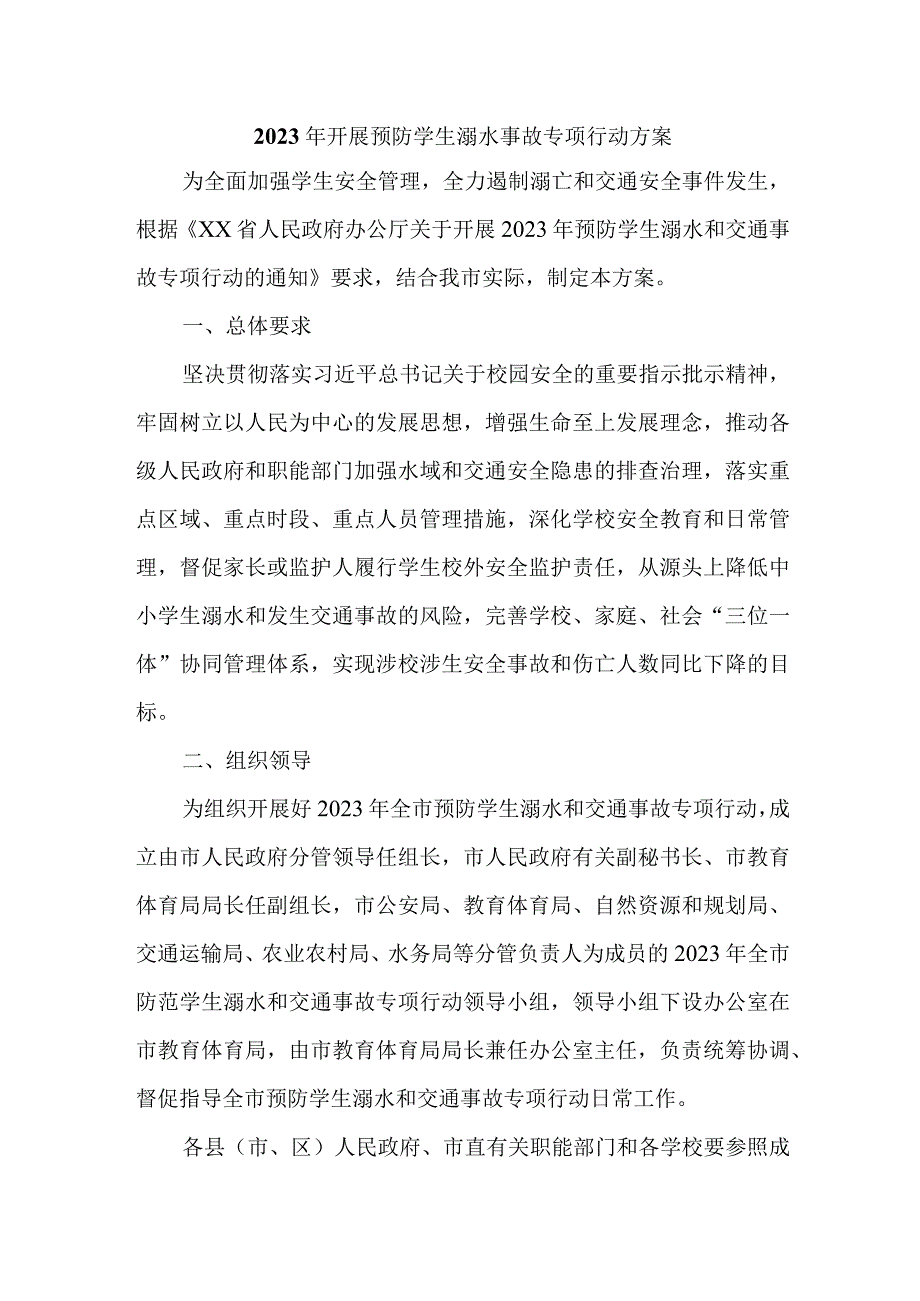 2023年开展预防学生溺水事故专项行动方案

为全面加强学生安全管理，全力遏制溺亡和交通安全事件发生，根据《XX省人民政府办公厅关于开展2023年预防学生溺水和交通事故专项行动的通知》要求，结合我市实际，制定本方案。

一、总体要求

坚决贯彻落实习近平总书记关于校园安全的重要指示批示精神，牢固树立以人民为中心的发展思想，增强生命至上发展理念，推动各级人民政府和职能部门加强水域和交通安全隐患的排查治理，落实重点区域、重点时段、重点人员管理措施，深化学校安全教育和日常管理，督促家长或监护人履行学生校外安全监护责任，从源头上降低中小学生溺水和发生交通事故的风险，完善学校、家庭、社会“三位一体”协同管理体系，实现涉校涉生安全事故和伤亡人数同比下降的目标。

二、组织领导

为组织开展好2023年全市预防学生溺水和交通事故专项行动，成立由市人民政府分管领导任组长，市人民政府有关副秘书长、市教育体育局局长任副组长，市公安局、教育体育局、自然资源和规划局、交通运输局、农业农村局、水务局等分管负责人为成员的2023年全市防范学生溺水和交通事故专项行动领导小组，领导小组下设办公室在市教育体育局，由市教育体育局局长兼任办公室主任，负责统筹协调、督促指导全市预防学生溺水和交通事故专项行动日常工作。

各县（市、区）人民政府、市直有关职能部门和各学校要参照成